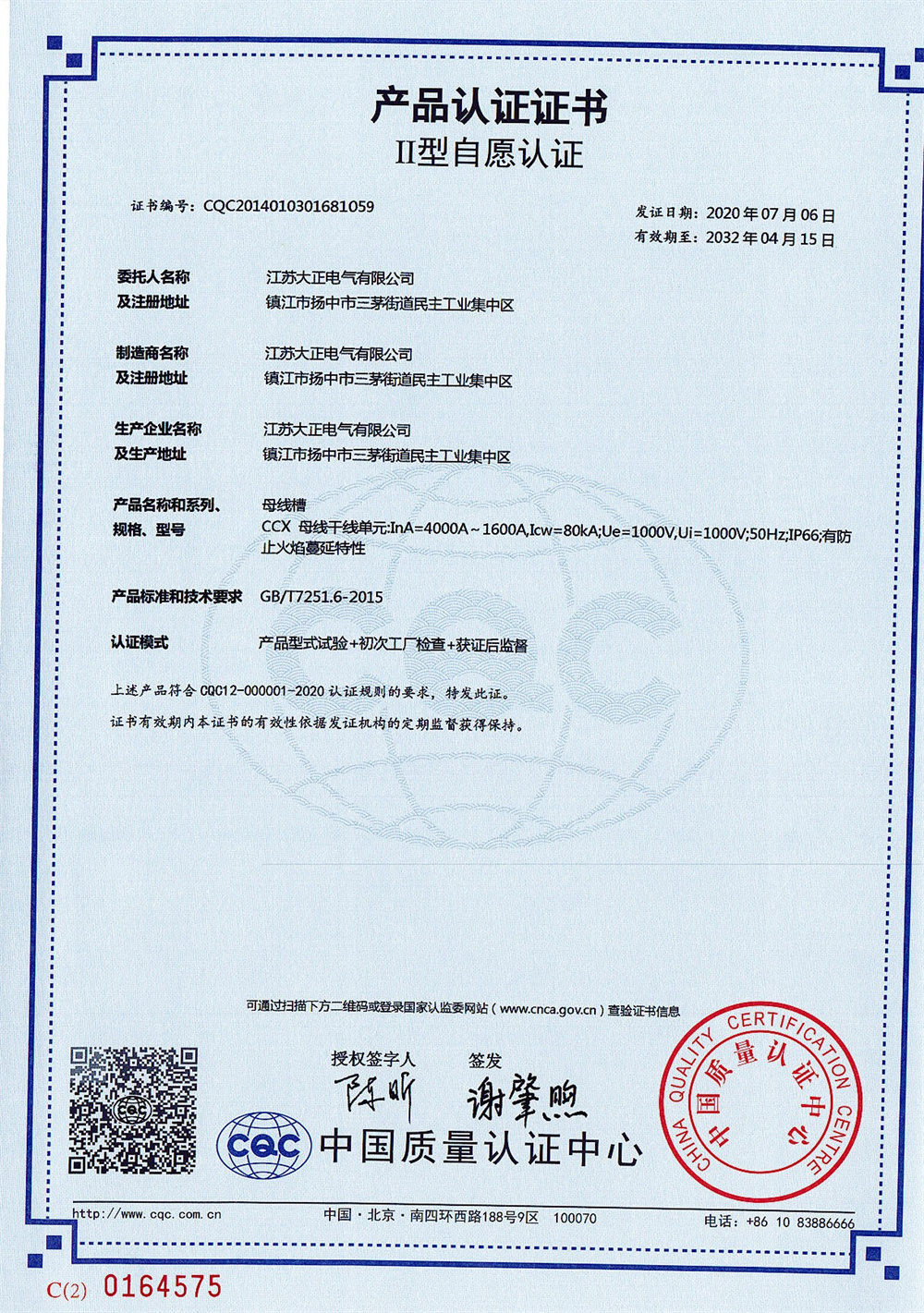 产品认证证书
II型自愿认证

证书编号：CQC2014010301681059

发证日期：2020年07月06日
有效期至：2032年04月15日

委托人名称 江苏大正电气有限公司
及注册地址 镇江市扬中市三茅街道民主工业集中区

制造商名称 江苏大正电气有限公司
及注册地址 镇江市扬中市三茅街道民主工业集中区

生产企业名称 江苏大正电气有限公司
及生产地址 镇江市扬中市三茅街道民主工业集中区

产品名称和系列、规格、型号 母线槽
CCX 母线干线单元:InA=4000A～1600A,Icw=80kA;Ue=1000V,Ui=1000V;50Hz;IP66;有防止火焰蔓延特性

产品标准和技术要求 GB/T7251.6-2015

认证模式 产品型式试验+初次工厂检查+获证后监督

上述产品符合 CQC12-000001-2020 认证规则的要求，特发此证。

证书有效期内本证书的有效性依据发证机构的定期监督获得保持。

可通过扫描下方二维码或登录国家认监委网站（www.cnca.gov.cn）查验证书信息

授权签字人 签发
陈昕 谢肇煦

CQC 中国质量认证中心

CHINA QUALITY CERTIFICATION CENTRE 中国质量认证中心

http://www.cqc.com.cn 中国·北京·南四环西路188号9区 100070 电话：+86 10 83886666

C(2) 0164575